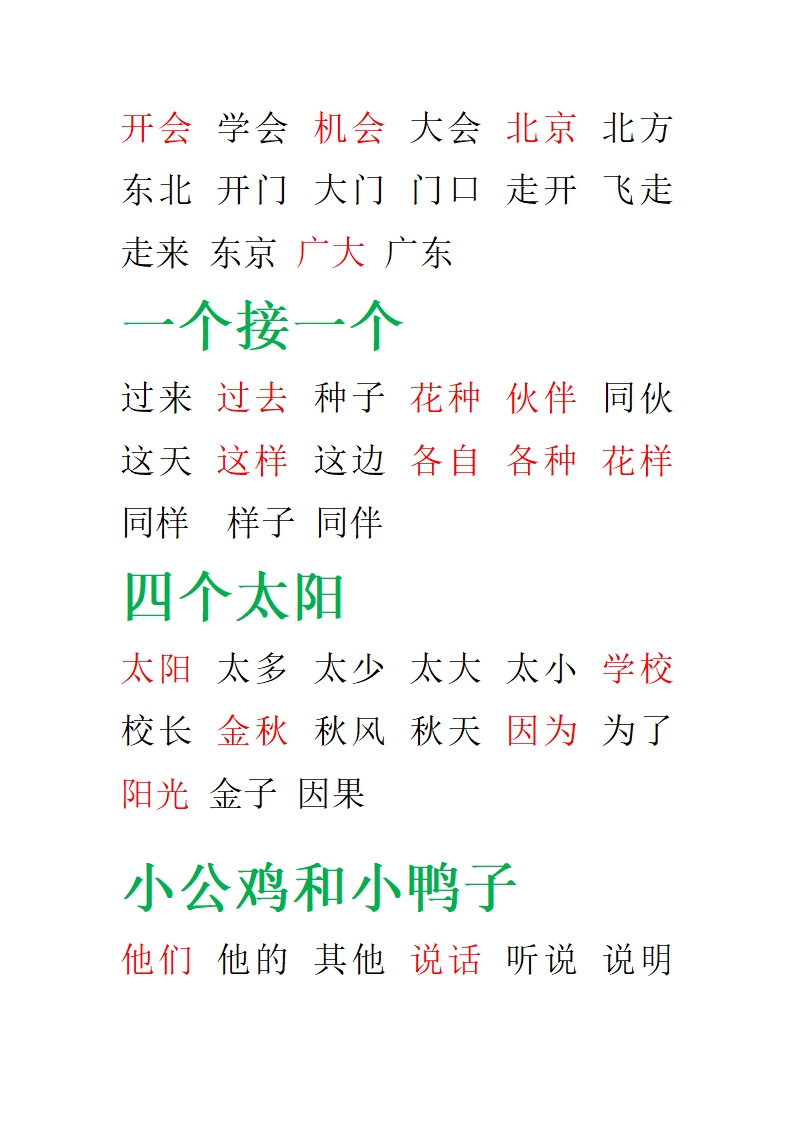 开会 学会 机会 大会 北京 北方 东北 开门 大门 门口 走开 飞走 走来 东京 广大 广东

一个接一个

过来 过去 种子 花种 伙伴 同伙 这天 这样 这边 各自 各种 花样 同样 样子 同伴

四个太阳

太阳 太多 太少 太大 太小 学校 校长 金秋 秋风 秋天 因为 为了 阳光 金子 因果

小公鸡和小鸭子

他们 他的 其他 说话 听说 说明